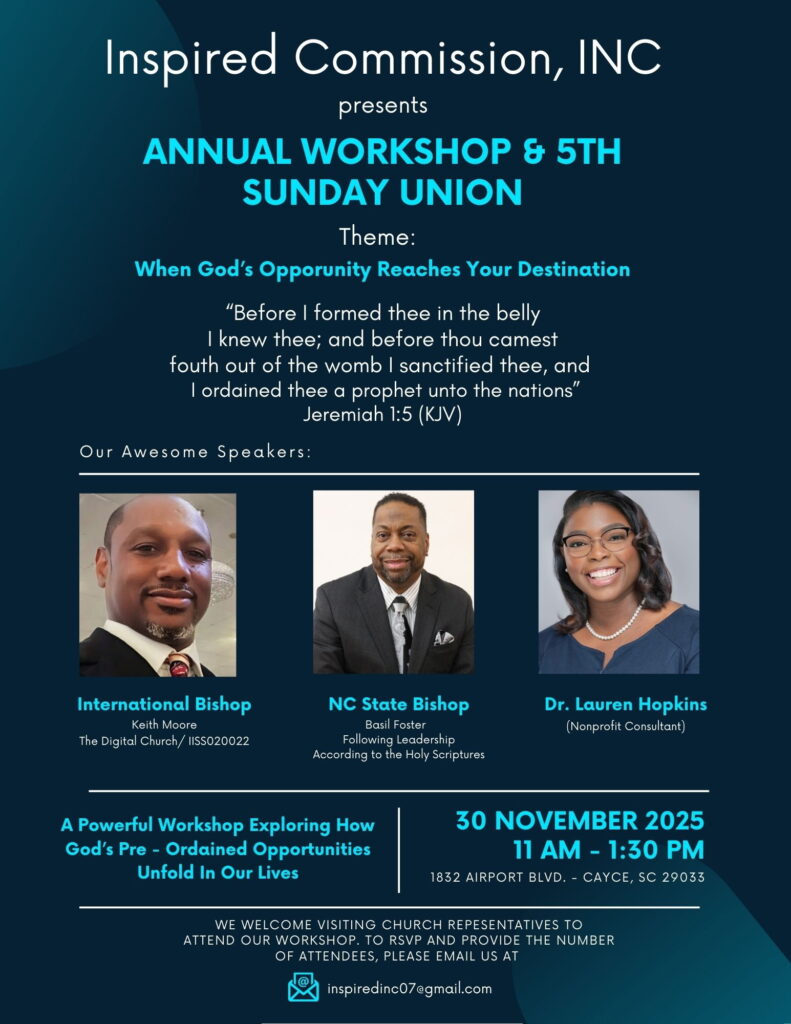 Inspired Commission, INC
presents

ANNUAL WORKSHOP & 5TH SUNDAY UNION

Theme:
When God's Opporunity Reaches Your Destination

"Before I formed thee in the belly
I knew thee; and before thou camest
fouth out of the womb I sanctified thee, and
I ordained thee a prophet unto the nations"
Jeremiah 1:5 (KJV)

Our Awesome Speakers:

International Bishop
Keith Moore
The Digital Church/ IISS020022

NC State Bishop
Basil Foster
Following Leadership
According to the Holy Scriptures

Dr. Lauren Hopkins
(Nonprofit Consultant)

A Powerful Workshop Exploring How God's Pre - Ordained Opportunities Unfold In Our Lives

30 NOVEMBER 2025
11 AM - 1:30 PM
1832 AIRPORT BLVD. - CAYCE, SC 29033

WE WELCOME VISITING CHURCH REPESENTATIVES TO ATTEND OUR WORKSHOP. TO RSVP AND PROVIDE THE NUMBER OF ATTENDEES, PLEASE EMAIL US AT

inspiredinc07@gmail.com